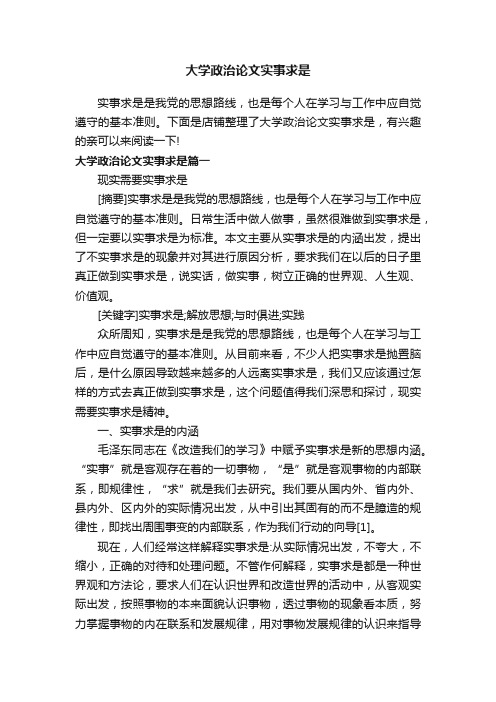 大学政治论文实事求是

实事求是是我党的思想路线，也是每个人在学习与工作中应自觉遵守的基本准则。下面是店铺整理了大学政治论文实事求是，有兴趣的亲可以来阅读一下!

大学政治论文实事求是篇一

现实需要实事求是

[摘要]实事求是是我党的思想路线，也是每个人在学习与工作中应自觉遵守的基本准则。日常生活中做人做事，虽然很难做到实事求是，但一定要以实事求是为标准。本文主要从实事求是的内涵出发，提出了不实事求是的现象并对其进行原因分析，要求我们在以后的日子里真正做到实事求是，说实话，做实事，树立正确的世界观、人生观、价值观。

[关键字]实事求是;解放思想;与时俱进;实践

众所周知，实事求是是我党的思想路线，也是每个人在学习与工作中应自觉遵守的基本准则。从目前来看，不少人把实事求是抛置脑后，是什么原因导致越来越多的人远离实事求是，我们又应该通过怎样的方式去真正做到实事求是，这个问题值得我们深思和探讨，现实需要实事求是精神。

一、实事求是的内涵

毛泽东同志在《改造我们的学习》中赋予实事求是新的思想内涵。“实事”就是客观存在着的一切事物，“是”就是客观事物的内部联系，即规律性，“求”就是我们去研究。我们要从国内外、省内外、县内外、区内外的实际情况出发，从中引出其固有的而不是臆造的规律性，即找出周围事变的内部联系，作为我们行动的向导[1]。

现在，人们经常这样解释实事求是:从实际情况出发，不夸大，不缩小，正确的对待和处理问题。不管作何解释，实事求是都是一种世界观和方法论，要求人们在认识世界和改造世界的活动中，从客观实际出发，按照事物的本来面貌认识事物，透过事物的现象看本质，努力掌握事物的内在联系和发展规律，用对事物发展规律的认识来指导